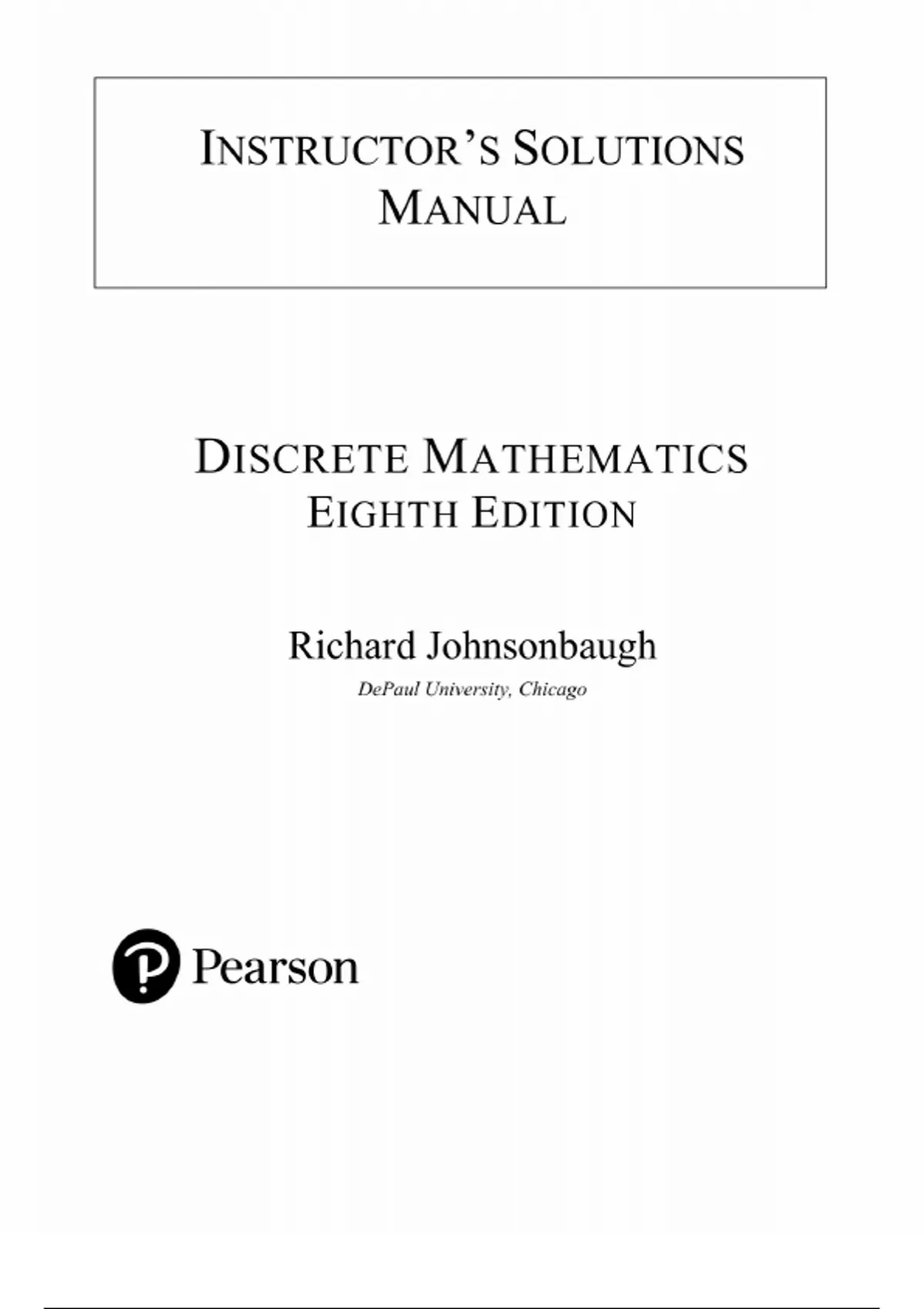 INSTRUCTOR'S SOLUTIONS MANUAL

DISCRETE MATHEMATICS
EIGHTH EDITION

Richard Johnsonbaugh
DePaul University, Chicago

Pearson